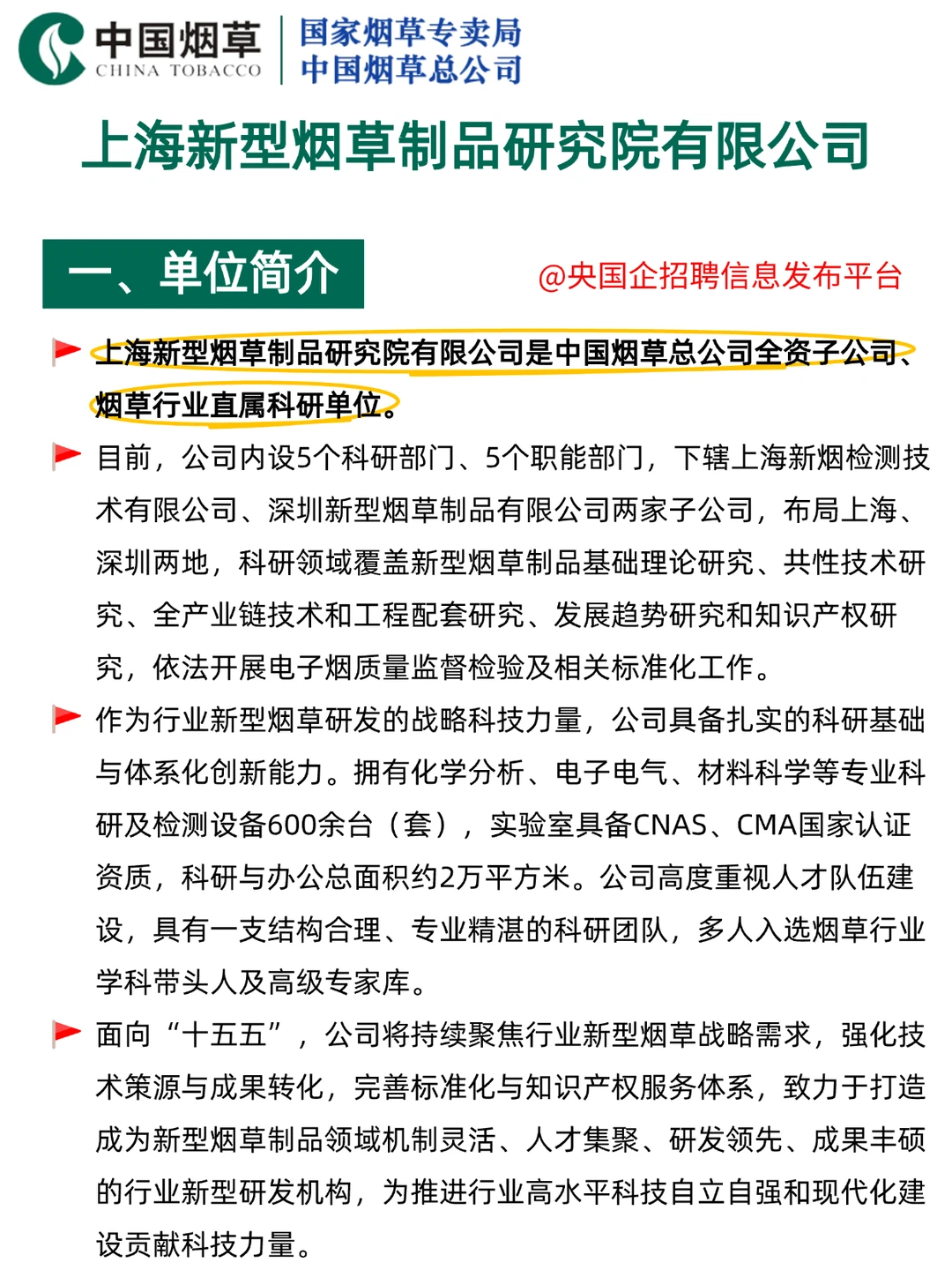 中国烟草
CHINA TOBACCO
国家烟草专卖局
中国烟草总公司

上海新型烟草制品研究院有限公司

一、单位简介

@央国企招聘信息发布平台

上海新型烟草制品研究院有限公司是中国烟草总公司全资子公司、烟草行业直属科研单位。

目前，公司内设5个科研部门、5个职能部门，下辖上海新烟检测技术有限公司、深圳新型烟草制品有限公司两家子公司，布局上海、深圳两地，科研领域覆盖新型烟草制品基础理论研究、共性技术研究、全产业链技术和工程配套研究、发展趋势研究和知识产权研究，依法开展电子烟质量监督检验及相关标准化工作。

作为行业新型烟草研发的战略科技力量，公司具备扎实的科研基础与体系化创新能力。拥有化学分析、电子电气、材料科学等专业科研及检测设备600余台（套），实验室具备CNAS、CMA国家认证资质，科研与办公总面积约2万平方米。公司高度重视人才队伍建设，具有一支结构合理、专业精湛的科研团队，多人入选烟草行业学科带头人及高级专家库。

面向“十五五”，公司将持续聚焦行业新型烟草战略需求，强化技术策源与成果转化，完善标准化与知识产权服务体系，致力于打造成为新型烟草制品领域机制灵活、人才集聚、研发领先、成果丰硕的行业新型研发机构，为推进行业高水平科技自立自强和现代化建设贡献科技力量。